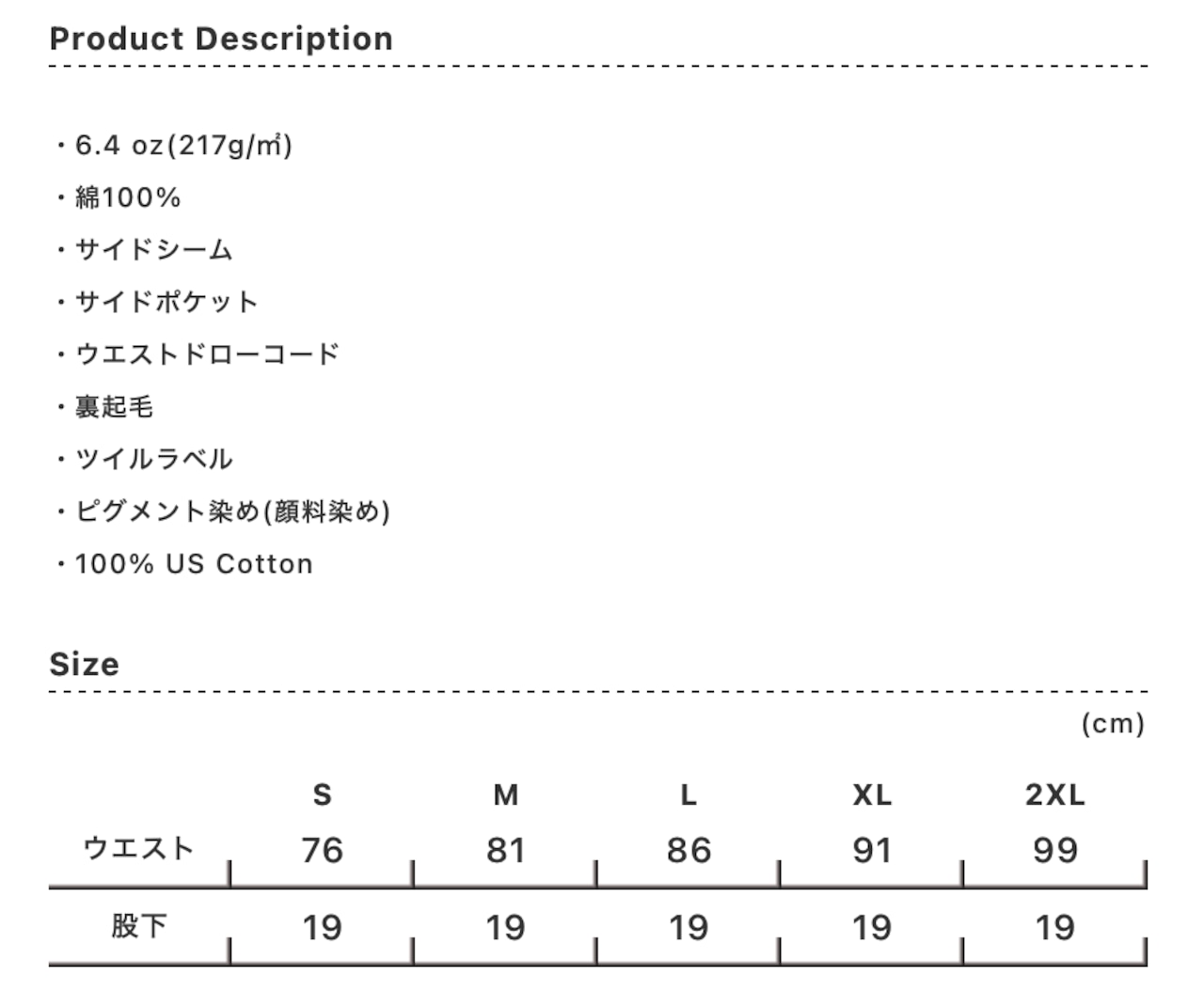 Product Description

・6.4 oz(217g/㎡)

・綿100%

・サイドシーム

・サイドポケット

・ウエストドローコード

・裏起毛

・ツイルラベル

・ピグメント染め(顔料染め)

・100% US Cotton

Size

(cm)

| | S | M | L | XL | 2XL |
|---|---|---|---|---|---|
| ウエスト | 76 | 81 | 86 | 91 | 99 |
| 股下 | 19 | 19 | 19 | 19 | 19 |